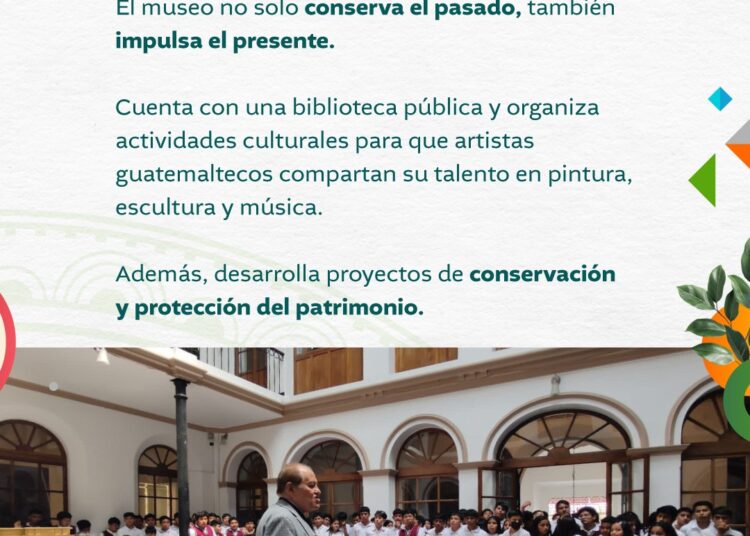 El museo no solo conserva el pasado, también impulsa el presente.

Cuenta con una biblioteca pública y organiza actividades culturales para que artistas guatemaltecos compartan su talento en pintura, escultura y música.

Además, desarrolla proyectos de conservación y protección del patrimonio.